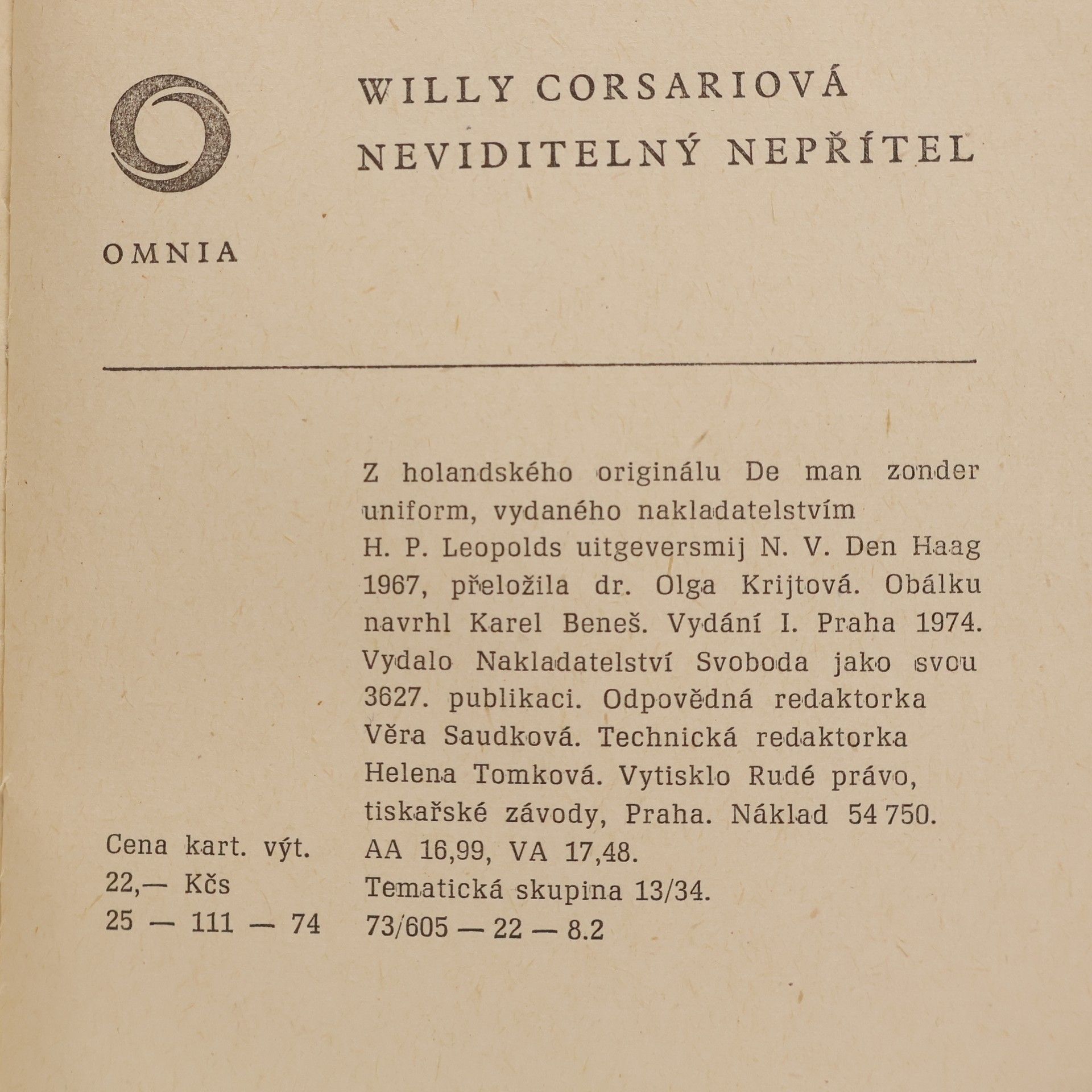 WILLY CORSARIOVÁ
NEVIDITELNÝ NEPŘÍTEL

OMNIA

Z holandského originálu De man zonder uniform, vydaného nakladatelstvím H. P. Leopolds uitgeversmij N. V. Den Haag 1967, přeložila dr. Olga Krijtová. Obálku navrhl Karel Beneš. Vydání I. Praha 1974. Vydalo Nakladatelství Svoboda jako svou 3627. publikaci. Odpovědná redaktorka Věra Saudková. Technická redaktorka Helena Tomková. Vytisklo Rudé právo, tiskařské závody, Praha. Náklad 54 750. AA 16,99, VA 17,48.
Tematická skupina 13/34.
73/605 — 22 — 8.2

Cena kart. výt.
22,— Kčs
25 — 111 — 74